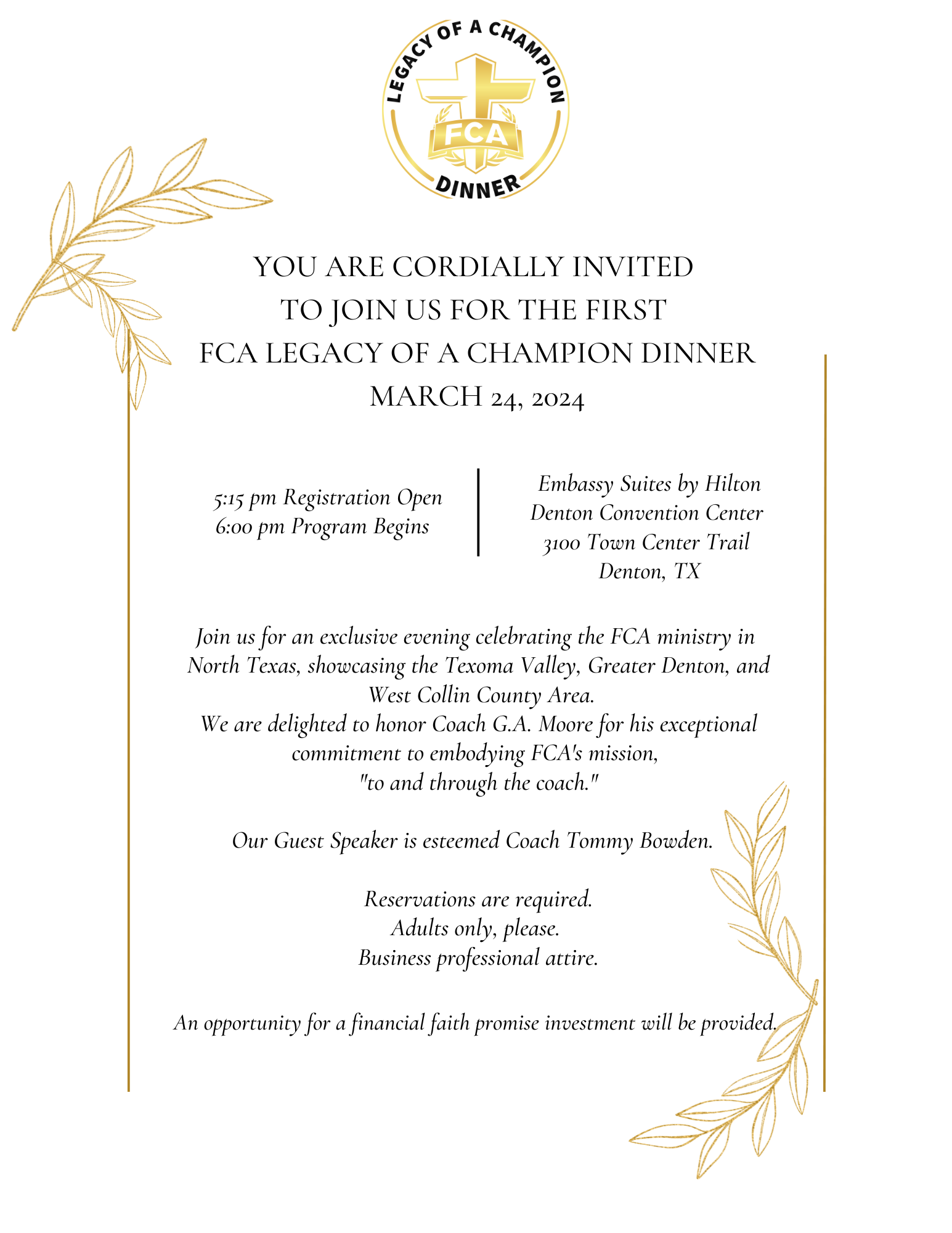 LEGACY OF A CHAMPION
FCA
DINNER

YOU ARE CORDIALLY INVITED
TO JOIN US FOR THE FIRST
FCA LEGACY OF A CHAMPION DINNER
MARCH 24, 2024

5:15 pm Registration Open
6:00 pm Program Begins

Embassy Suites by Hilton
Denton Convention Center
3100 Town Center Trail
Denton, TX

Join us for an exclusive evening celebrating the FCA ministry in North Texas, showcasing the Texoma Valley, Greater Denton, and West Collin County Area.
We are delighted to honor Coach G.A. Moore for his exceptional commitment to embodying FCA's mission,
"to and through the coach."

Our Guest Speaker is esteemed Coach Tommy Bowden.

Reservations are required.
Adults only, please.
Business professional attire.

An opportunity for a financial faith promise investment will be provided.